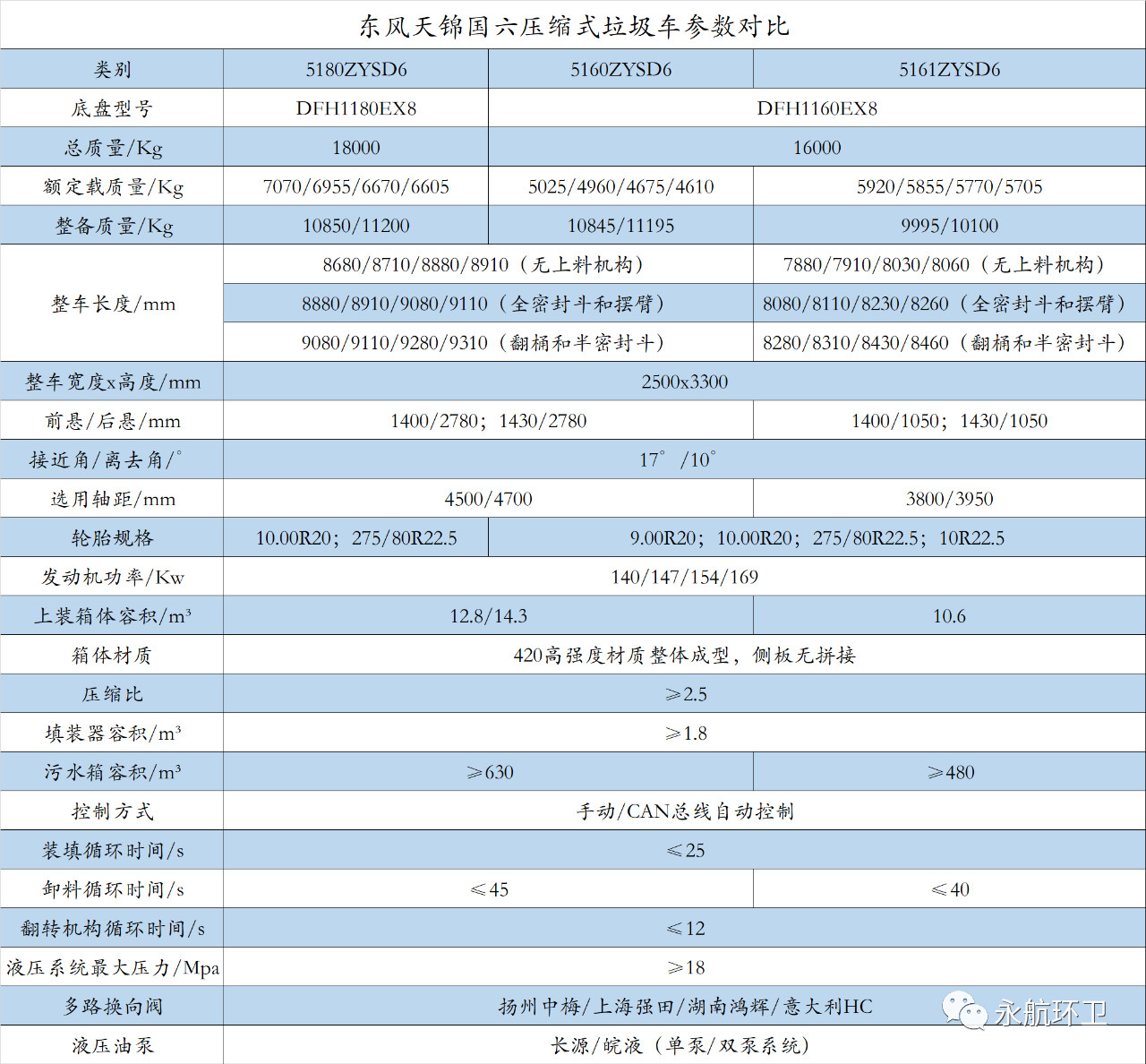 东风天锦国六压缩式垃圾车参数对比

| 类别 | 5180ZYSD6 | 5160ZYSD6 | 5161ZYSD6 |
|---|---|---|---|
| 底盘型号 | DFH1180EX8 | DFH1160EX8 | |
| 总质量/Kg | 18000 | 16000 | |
| 额定载质量/Kg | 7070/6955/6670/6605 | 5025/4960/4675/4610 | 5920/5855/5770/5705 |
| 整备质量/Kg | 10850/11200 | 10845/11195 | 9995/10100 |
| 整车长度/mm | 8680/8710/8880/8910（无上料机构） | | 7880/7910/8030/8060（无上料机构） |
| | 8880/8910/9080/9110（全密封斗和摆臂） | | 8080/8110/8230/8260（全密封斗和摆臂） |
| | 9080/9110/9280/9310（翻桶和半密封斗） | | 8280/8310/8430/8460（翻桶和半密封斗） |
| 整车宽度x高度/mm | 2500x3300 | | |
| 前悬/后悬/mm | 1400/2780；1430/2780 | | 1400/1050；1430/1050 |
| 接近角/离去角/° | 17°/10° | | |
| 选用轴距/mm | 4500/4700 | | 3800/3950 |
| 轮胎规格 | 10.00R20；275/80R22.5 | 9.00R20；10.00R20；275/80R22.5；10R22.5 | |
| 发动机功率/Kw | 140/147/154/169 | | |
| 上装箱体容积/m³ | 12.8/14.3 | | 10.6 |
| 箱体材质 | 420高强度材质整体成型，侧板无拼接 | | |
| 压缩比 | ≥2.5 | | |
| 填装器容积/m³ | ≥1.8 | | |
| 污水箱容积/m³ | ≥630 | | ≥480 |
| 控制方式 | 手动/CAN总线自动控制 | | |
| 装填循环时间/s | ≤25 | | |
| 卸料循环时间/s | ≤45 | | ≤40 |
| 翻转机构循环时间/s | ≤12 | | |
| 液压系统最大压力/Mpa | ≥18 | | |
| 多路换向阀 | 扬州中梅/上海强田/湖南鸿辉/意大利HC | | |
| 液压油泵 | 长源/皖液（单泵/双泵系统） | | |

永航环卫